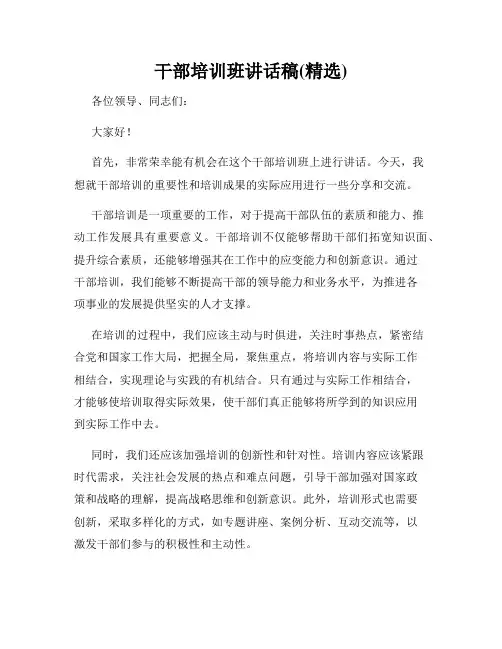 干部培训班讲话稿(精选)

各位领导、同志们:

大家好!

首先，非常荣幸能有机会在这个干部培训班上进行讲话。今天，我想就干部培训的重要性和培训成果的实际应用进行一些分享和交流。

干部培训是一项重要的工作，对于提高干部队伍的素质和能力、推动工作发展具有重要意义。干部培训不仅能够帮助干部们拓宽知识面、提升综合素质，还能够增强其在工作中的应变能力和创新意识。通过干部培训，我们能够不断提高干部的领导能力和业务水平，为推进各项事业的发展提供坚实的人才支撑。

在培训的过程中，我们应该主动与时俱进，关注时事热点，紧密结合党和国家工作大局，把握全局，聚焦重点，将培训内容与实际工作相结合，实现理论与实践的有机结合。只有通过与实际工作相结合，才能够使培训取得实际效果，使干部们真正能够将所学到的知识应用到实际工作中去。

同时，我们还应该加强培训的创新性和针对性。培训内容应该紧跟时代需求，关注社会发展的热点和难点问题，引导干部加强对国家政策和战略的理解，提高战略思维和创新意识。此外，培训形式也需要创新，采取多样化的方式，如专题讲座、案例分析、互动交流等，以激发干部们参与的积极性和主动性。